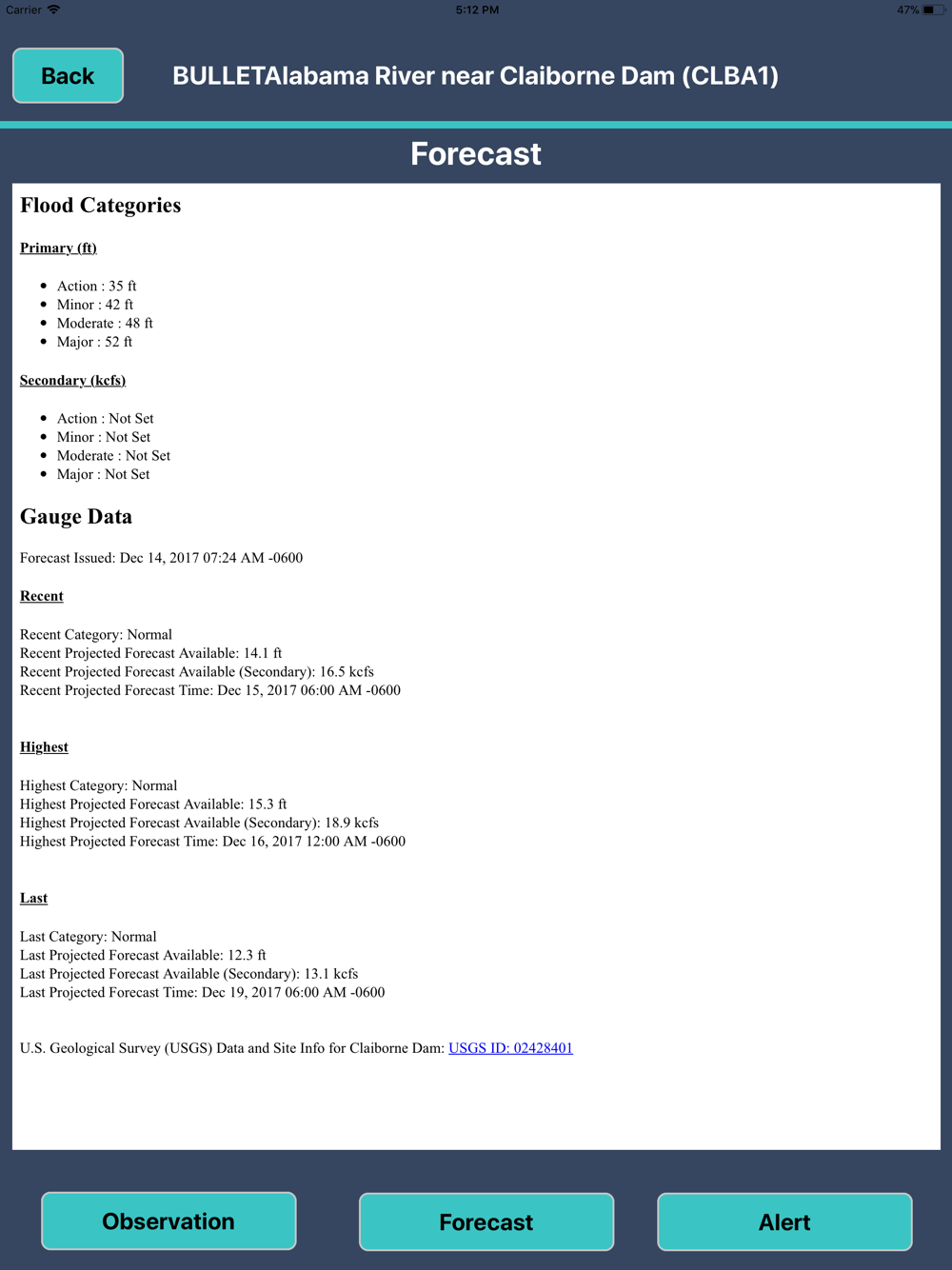 Carrier 5:12 PM 47%

Back

BULLETAlabama River near Claiborne Dam (CLBA1)

Forecast

Flood Categories

Primary (ft)

- Action : 35 ft
- Minor : 42 ft
- Moderate : 48 ft
- Major : 52 ft

Secondary (kcfs)

- Action : Not Set
- Minor : Not Set
- Moderate : Not Set
- Major : Not Set

Gauge Data

Forecast Issued: Dec 14, 2017 07:24 AM -0600

Recent

Recent Category: Normal
Recent Projected Forecast Available: 14.1 ft
Recent Projected Forecast Available (Secondary): 16.5 kcfs
Recent Projected Forecast Time: Dec 15, 2017 06:00 AM -0600

Highest

Highest Category: Normal
Highest Projected Forecast Available: 15.3 ft
Highest Projected Forecast Available (Secondary): 18.9 kcfs
Highest Projected Forecast Time: Dec 16, 2017 12:00 AM -0600

Last

Last Category: Normal
Last Projected Forecast Available: 12.3 ft
Last Projected Forecast Available (Secondary): 13.1 kcfs
Last Projected Forecast Time: Dec 19, 2017 06:00 AM -0600

U.S. Geological Survey (USGS) Data and Site Info for Claiborne Dam: USGS ID: 02428401

Observation

Forecast

Alert